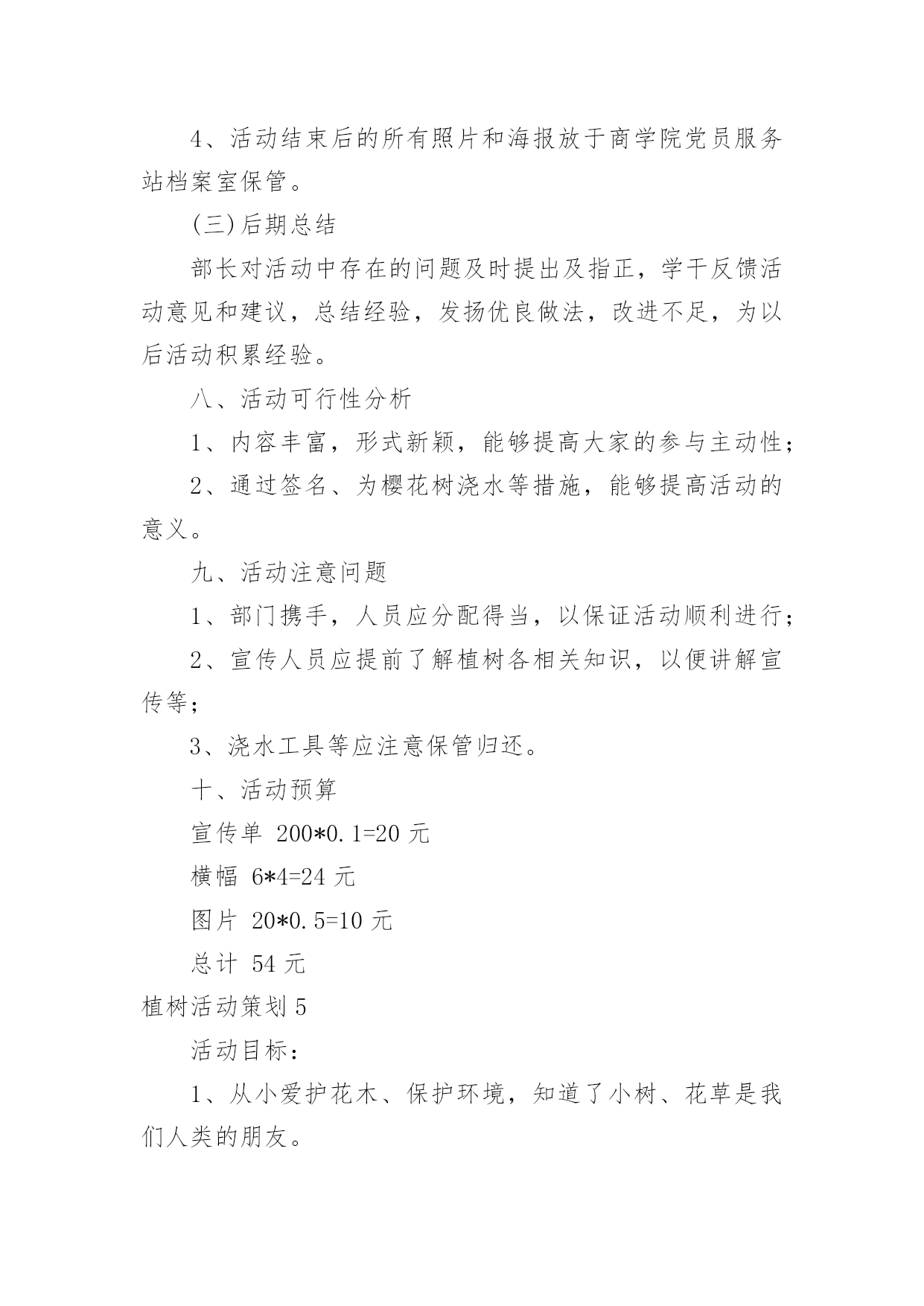 4、活动结束后的所有照片和海报放于商学院党员服务站档案室保管。

(三)后期总结

部长对活动中存在的问题及时提出及指正，学干反馈活动意见和建议，总结经验，发扬优良做法，改进不足，为以后活动积累经验。

八、活动可行性分析

1、内容丰富，形式新颖，能够提高大家的参与主动性;

2、通过签名、为樱花树浇水等措施，能够提高活动的意义。

九、活动注意问题

1、部门携手，人员应分配得当，以保证活动顺利进行;

2、宣传人员应提前了解植树各相关知识，以便讲解宣传等;

3、浇水工具等应注意保管归还。

十、活动预算

宣传单 200*0.1=20 元

横幅 6*4=24 元

图片 20*0.5=10 元

总计 54 元

植树活动策划 5

活动目标：

1、从小爱护花木、保护环境，知道了小树、花草是我们人类的朋友。